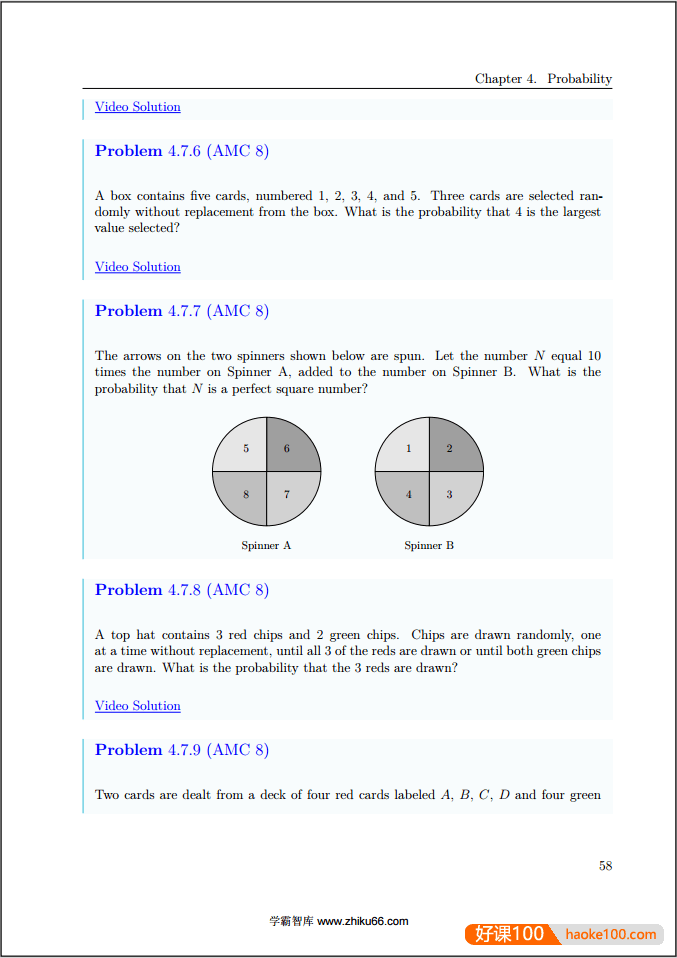 Chapter 4. Probability

Video Solution

Problem 4.7.6 (AMC 8)

A box contains five cards, numbered 1, 2, 3, 4, and 5. Three cards are selected randomly without replacement from the box. What is the probability that 4 is the largest value selected?

Video Solution

Problem 4.7.7 (AMC 8)

The arrows on the two spinners shown below are spun. Let the number $N$ equal 10 times the number on Spinner A, added to the number on Spinner B. What is the probability that $N$ is a perfect square number?

5 6 8 7

Spinner A

1 2 4 3

Spinner B

Problem 4.7.8 (AMC 8)

A top hat contains 3 red chips and 2 green chips. Chips are drawn randomly, one at a time without replacement, until all 3 of the reds are drawn or until both green chips are drawn. What is the probability that the 3 reds are drawn?

Video Solution

Problem 4.7.9 (AMC 8)

Two cards are dealt from a deck of four red cards labeled $A$, $B$, $C$, $D$ and four green

58

学霸智库 www.zhiku66.com

好课100 haoke100.com